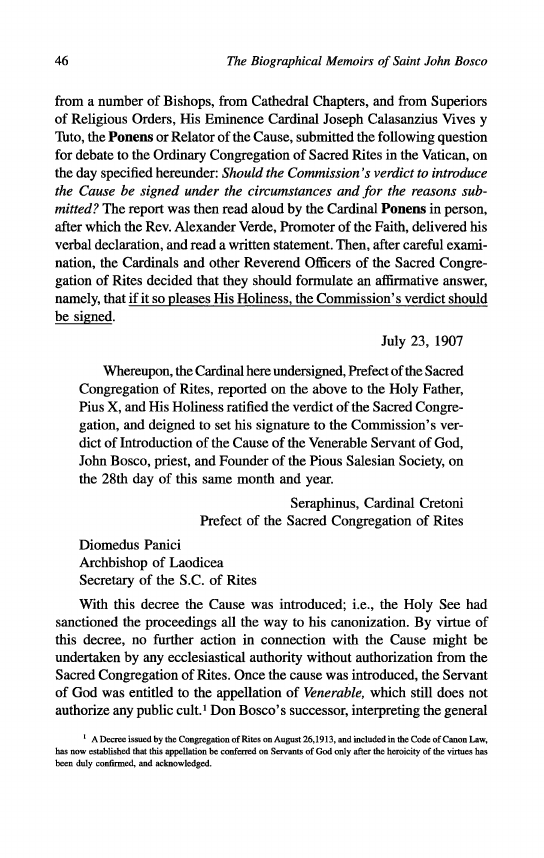 46 The Biographical Memoirs of Saint John Bosco

from a number of Bishops, from Cathedral Chapters, and from Superiors of Religious Orders, His Eminence Cardinal Joseph Calasanzius Vives y Tuto, the Ponens or Relator of the Cause, submitted the following question for debate to the Ordinary Congregation of Sacred Rites in the Vatican, on the day specified hereunder: Should the Commission's verdict to introduce the Cause be signed under the circumstances and for the reasons submitted? The report was then read aloud by the Cardinal Ponens in person, after which the Rev. Alexander Verde, Promoter of the Faith, delivered his verbal declaration, and read a written statement. Then, after careful examination, the Cardinals and other Reverend Officers of the Sacred Congregation of Rites decided that they should formulate an affirmative answer, namely, that if it so pleases His Holiness, the Commission's verdict should be signed.

July 23, 1907

Whereupon, the Cardinal here undersigned, Prefect of the Sacred Congregation of Rites, reported on the above to the Holy Father, Pius X, and His Holiness ratified the verdict of the Sacred Congregation, and deigned to set his signature to the Commission's verdict of Introduction of the Cause of the Venerable Servant of God, John Bosco, priest, and Founder of the Pious Salesian Society, on the 28th day of this same month and year.

Seraphinus, Cardinal Cretoni
Prefect of the Sacred Congregation of Rites

Diomedus Panici
Archbishop of Laodicea
Secretary of the S.C. of Rites

With this decree the Cause was introduced; i.e., the Holy See had sanctioned the proceedings all the way to his canonization. By virtue of this decree, no further action in connection with the Cause might be undertaken by any ecclesiastical authority without authorization from the Sacred Congregation of Rites. Once the cause was introduced, the Servant of God was entitled to the appellation of Venerable, which still does not authorize any public cult.$^1$ Don Bosco's successor, interpreting the general

$^1$ A Decree issued by the Congregation of Rites on August 26,1913, and included in the Code of Canon Law, has now established that this appellation be conferred on Servants of God only after the heroicity of the virtues has been duly confirmed, and acknowledged.